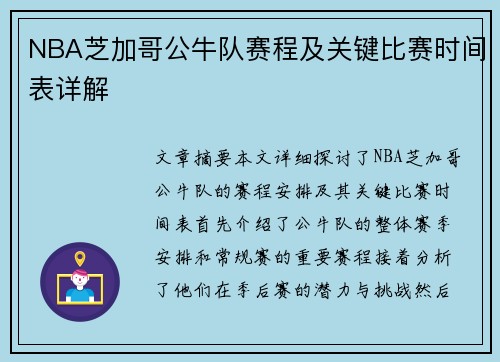 NBA芝加哥公牛队赛程及关键比赛时间表详解

文章摘要本文详细探讨了NBA芝加哥公牛队的赛程安排及其关键比赛时间表首先介绍了公牛队的整体赛季安排和常规赛的重要赛程接着分析了他们在季后赛的潜力与挑战然后